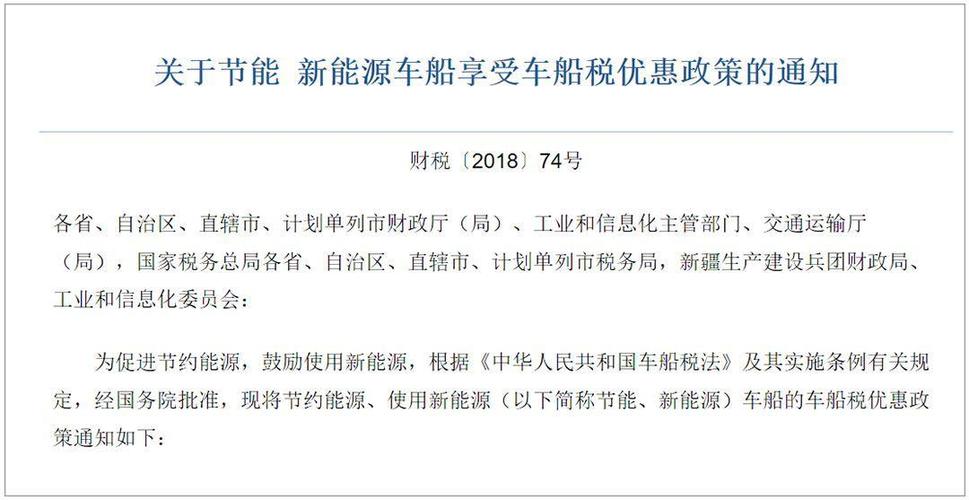 关于节能 新能源车船享受车船税优惠政策的通知

财税〔2018〕74号

各省、自治区、直辖市、计划单列市财政厅（局）、工业和信息化主管部门、交通运输厅（局），国家税务总局各省、自治区、直辖市、计划单列市税务局，新疆生产建设兵团财政局、工业和信息化委员会：

为促进节约能源，鼓励使用新能源，根据《中华人民共和国车船税法》及其实施条例有关规定，经国务院批准，现将节约能源、使用新能源（以下简称节能、新能源）车船的车船税优惠政策通知如下：